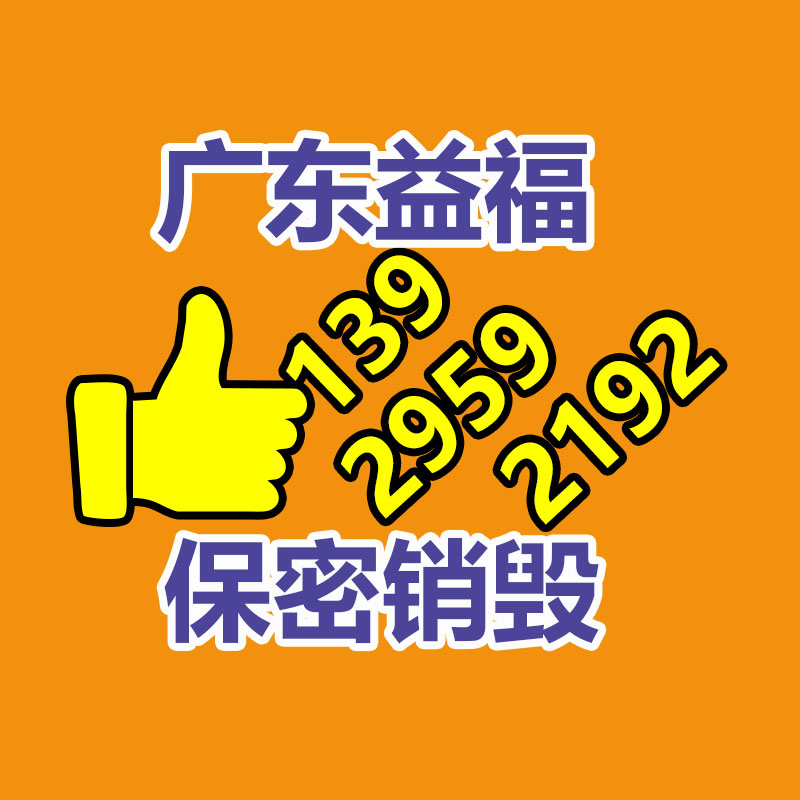 广东益福

139
2959
2192

保密销毁